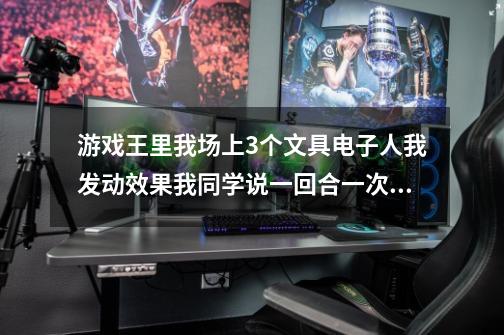 游戏王里我场上3个文具电子人我发动效果我同学说一回合一次...